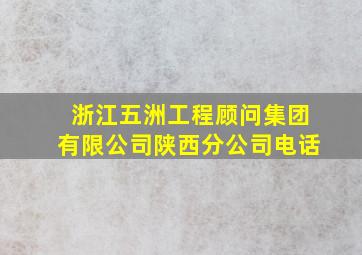 浙江五洲工程顾问集团有限公司陕西分公司电话